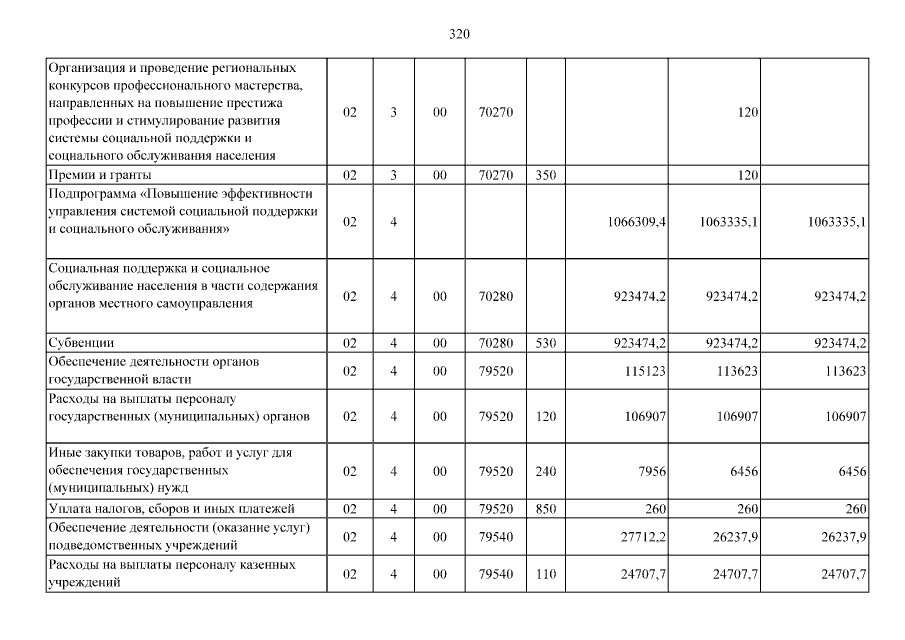 320

| | | | | | | | | |
|---|---|---|---|---|---|---|---|---|
| Организация и проведение региональных конкурсов профессионального мастерства, направленных на повышение престижа профессии и стимулирование развития системы социальной поддержки и социального обслуживания населения | 02 | 3 | 00 | 70270 | | | 120 | |
| Премии и гранты | 02 | 3 | 00 | 70270 | 350 | | 120 | |
| Подпрограмма «Повышение эффективности управления системой социальной поддержки и социального обслуживания» | 02 | 4 | | | | 1066309,4 | 1063335,1 | 1063335,1 |
| Социальная поддержка и социальное обслуживание населения в части содержания органов местного самоуправления | 02 | 4 | 00 | 70280 | | 923474,2 | 923474,2 | 923474,2 |
| Субвенции | 02 | 4 | 00 | 70280 | 530 | 923474,2 | 923474,2 | 923474,2 |
| Обеспечение деятельности органов государственной власти | 02 | 4 | 00 | 79520 | | 115123 | 113623 | 113623 |
| Расходы на выплаты персоналу государственных (муниципальных) органов | 02 | 4 | 00 | 79520 | 120 | 106907 | 106907 | 106907 |
| Иные закупки товаров, работ и услуг для обеспечения государственных (муниципальных) нужд | 02 | 4 | 00 | 79520 | 240 | 7956 | 6456 | 6456 |
| Уплата налогов, сборов и иных платежей | 02 | 4 | 00 | 79520 | 850 | 260 | 260 | 260 |
| Обеспечение деятельности (оказание услуг) подведомственных учреждений | 02 | 4 | 00 | 79540 | | 27712,2 | 26237,9 | 26237,9 |
| Расходы на выплаты персоналу казенных учреждений | 02 | 4 | 00 | 79540 | 110 | 24707,7 | 24707,7 | 24707,7 |